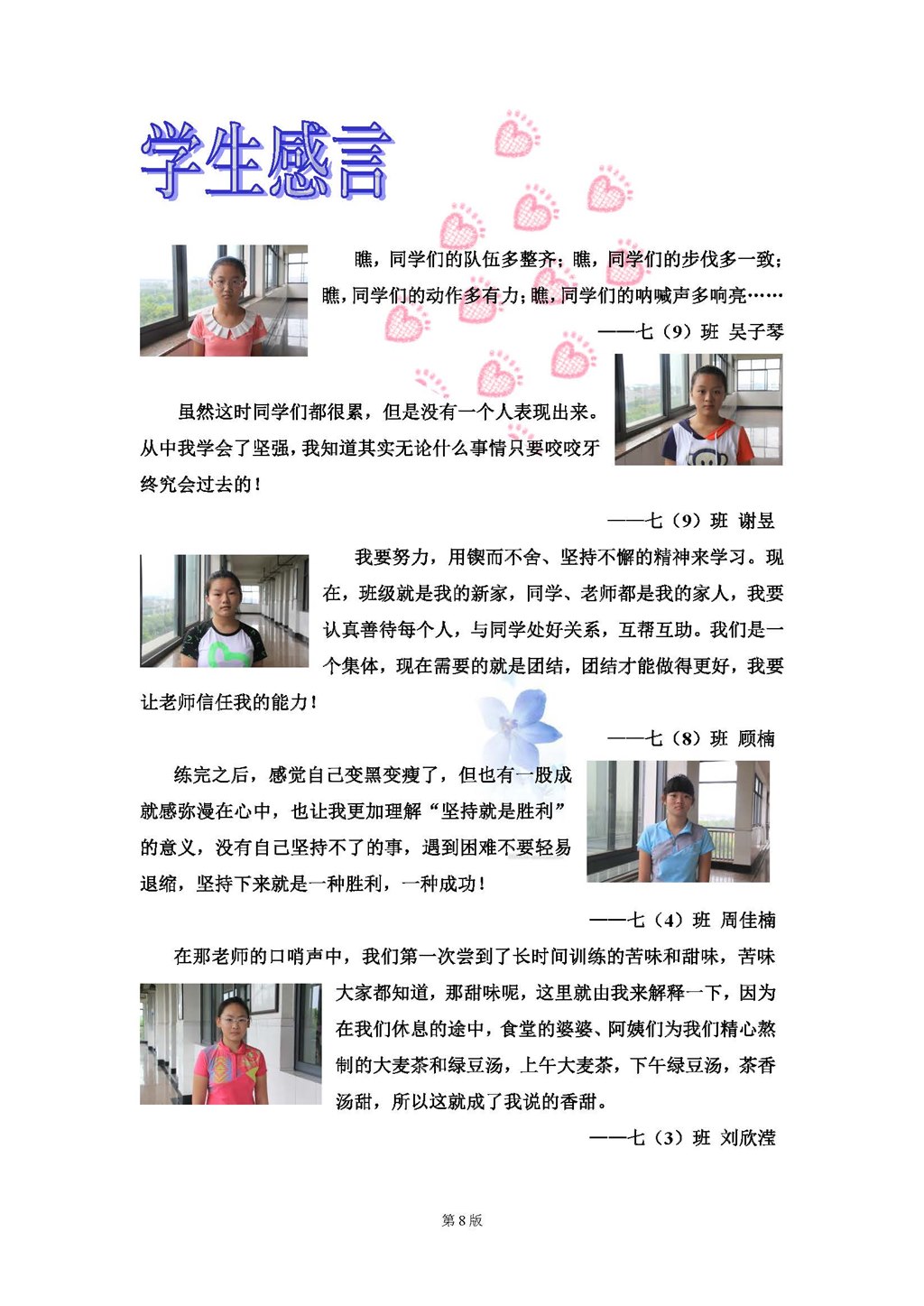 学生感言

瞧，同学们的队伍多整齐；瞧，同学们的步伐多一致；瞧，同学们的动作多有力；瞧，同学们的呐喊声多响亮……

——七（9）班 吴子琴

虽然这时同学们都很累，但是没有一个人表现出来。从中我学会了坚强，我知道其实无论什么事情只要咬咬牙终究会过去的！

——七（9）班 谢昱

我要努力，用锲而不舍、坚持不懈的精神来学习。现在，班级就是我的新家，同学、老师都是我的家人，我要认真善待每个人，与同学处好关系，互帮互助。我们是一个集体，现在需要的就是团结，团结才能做得更好，我要让老师信任我的能力！

——七（8）班 顾楠

练完之后，感觉自己变黑变瘦了，但也有一股成就感弥漫在心中，也让我更加理解“坚持就是胜利”的意义，没有自己坚持不了的事，遇到困难不要轻易退缩，坚持下来就是一种胜利，一种成功！

——七（4）班 周佳楠

在那老师的口哨声中，我们第一次尝到了长时间训练的苦味和甜味，苦味大家都知道，那甜味呢，这里就由我来解释一下，因为在我们休息的途中，食堂的婆婆、阿姨们为我们精心熬制的大麦茶和绿豆汤，上午大麦茶，下午绿豆汤，茶香汤甜，所以这就成了我说的香甜。

——七（3）班 刘欣滢

第 8 版